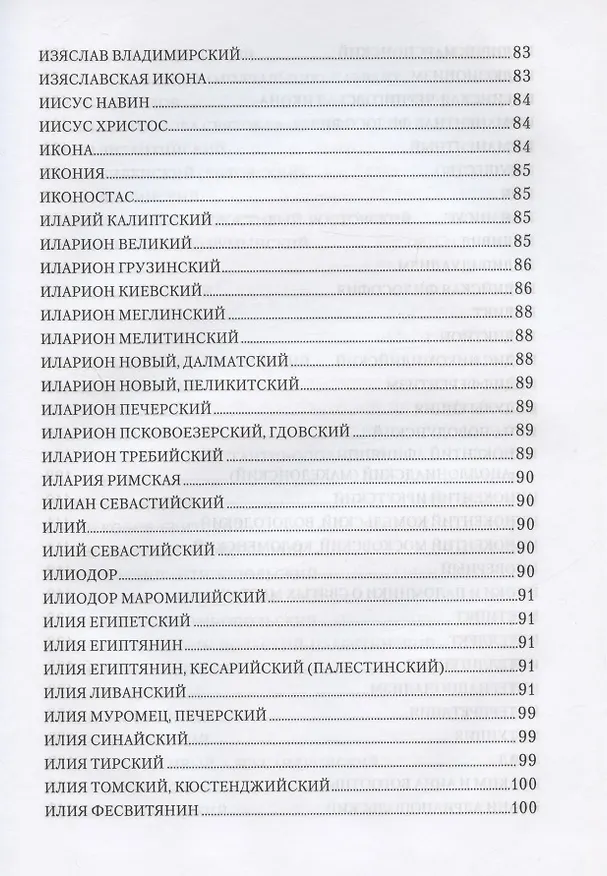 ИЗЯСЛАВ ВЛАДИМИРСКИЙ 83
ИЗЯСЛАВСКАЯ ИКОНА 83
ИИСУС НАВИН 84
ИИСУС ХРИСТОС 84
ИКОНА 84
ИКОНИЯ 85
ИКОНОСТАС 85
ИЛАРИЙ КАЛИПТСКИЙ 85
ИЛАРИОН ВЕЛИКИЙ 85
ИЛАРИОН ГРУЗИНСКИЙ 86
ИЛАРИОН КИЕВСКИЙ 86
ИЛАРИОН МЕГЛИНСКИЙ 88
ИЛАРИОН МЕЛИТИНСКИЙ 88
ИЛАРИОН НОВЫЙ, ДАЛМАТСКИЙ 88
ИЛАРИОН НОВЫЙ, ПЕЛИКИТСКИЙ 89
ИЛАРИОН ПЕЧЕРСКИЙ 89
ИЛАРИОН ПСКОВОЕЗЕРСКИЙ, ГДОВСКИЙ 89
ИЛАРИОН ТРЕБИЙСКИЙ 89
ИЛАРИЯ РИМСКАЯ 90
ИЛИАН СЕВАСТИЙСКИЙ 90
ИЛИЙ 90
ИЛИЙ СЕВАСТИЙСКИЙ 90
ИЛИОДОР 90
ИЛИОДОР МАРОМИЛИЙСКИЙ 91
ИЛИЯ ЕГИПЕТСКИЙ 91
ИЛИЯ ЕГИПТЯНИН 91
ИЛИЯ ЕГИПТЯНИН, КЕСАРИЙСКИЙ (ПАЛЕСТИНСКИЙ) 91
ИЛИЯ ЛИВАНСКИЙ 91
ИЛИЯ МУРОМЕЦ, ПЕЧЕРСКИЙ 99
ИЛИЯ СИНАЙСКИЙ 99
ИЛИЯ ТИРСКИЙ 99
ИЛИЯ ТОМСКИЙ, КЮСТЕНДЖИЙСКИЙ 100
ИЛИЯ ФЕСВИТЯНИН 100